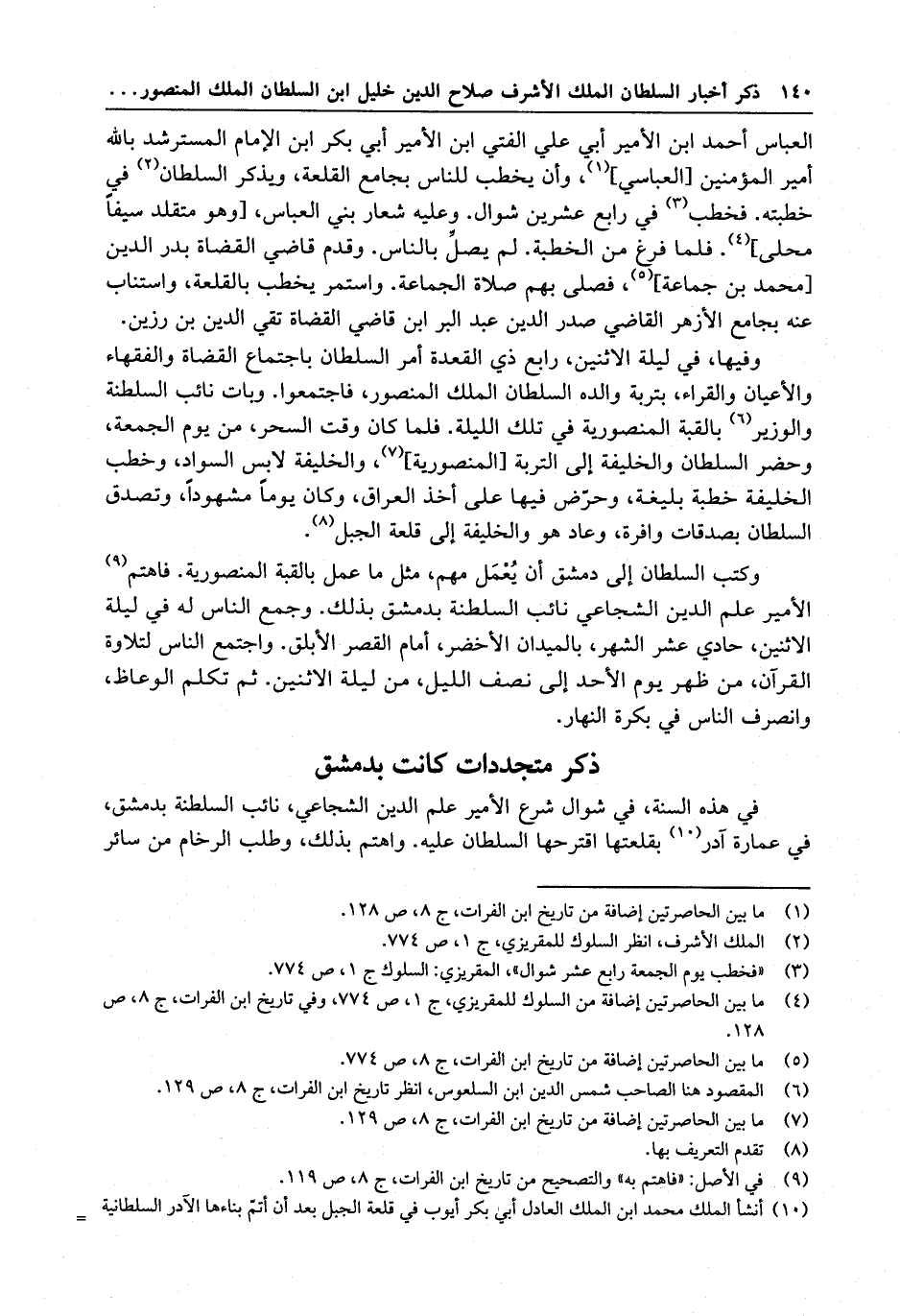 ١٤٠ ذكر أخبار السلطان الملك الأشرف صلاح الدين خليل ابن السلطان الملك المنصور...

العباس أحمد ابن الأمير أبي علي الفتي ابن الأمير أبي بكر ابن الإمام المسترشد بالله أمير المؤمنين [العباسي]$^{(١)}$، وأن يخطب للناس بجامع القلعة، ويذكر السلطان$^{(٢)}$ في خطبته. فخطب$^{(٣)}$ في رابع عشرين شوال. وعليه شعار بني العباس، [وهو متقلد سيفاً محلى]$^{(٤)}$. فلما فرغ من الخطبة. لم يصلِّ بالناس. وقدم قاضي القضاة بدر الدين [محمد بن جماعة]$^{(٥)}$، فصلى بهم صلاة الجماعة. واستمر يخطب بالقلعة، واستناب عنه بجامع الأزهر القاضي صدر الدين عبد البر ابن قاضي القضاة تقي الدين بن رزين.

وفيها، في ليلة الاثنين، رابع ذي القعدة أمر السلطان باجتماع القضاة والفقهاء والأعيان والقراء، بتربة والده السلطان الملك المنصور، فاجتمعوا. وبات نائب السلطنة والوزير$^{(٦)}$ بالقبة المنصورية في تلك الليلة. فلما كان وقت السحر، من يوم الجمعة، وحضر السلطان والخليفة إلى التربة [المنصورية]$^{(٧)}$، والخليفة لابس السواد، وخطب الخليفة خطبة بليغة، وحرّض فيها على أخذ العراق، وكان يوماً مشهوداً، وتصدق السلطان بصدقات وافرة، وعاد هو والخليفة إلى قلعة الجبل$^{(٨)}$.

وكتب السلطان إلى دمشق أن يُعْمَل مهم، مثل ما عمل بالقبة المنصورية. فاهتم$^{(٩)}$ الأمير علم الدين الشجاعي نائب السلطنة بدمشق بذلك. وجمع الناس له في ليلة الاثنين، حادي عشر الشهر، بالميدان الأخضر، أمام القصر الأبلق. واجتمع الناس لتلاوة القرآن، من ظهر يوم الأحد إلى نصف الليل، من ليلة الاثنين. ثم تكلم الوعاظ، وانصرف الناس في بكرة النهار.

ذكر متجددات كانت بدمشق

في هذه السنة، في شوال شرع الأمير علم الدين الشجاعي، نائب السلطنة بدمشق، في عمارة آدر$^{(١٠)}$ بقلعتها اقترحها السلطان عليه. واهتم بذلك، وطلب الرخام من سائر

(١) ما بين الحاصرتين إضافة من تاريخ ابن الفرات، ج ٨، ص ١٢٨.
(٢) الملك الأشرف، انظر السلوك للمقريزي، ج ١، ص ٧٧٤.
(٣) «فخطب يوم الجمعة رابع عشر شوال»، المقريزي: السلوك ج ١، ص ٧٧٤.
(٤) ما بين الحاصرتين إضافة من السلوك للمقريزي، ج ١، ص ٧٧٤، وفي تاريخ ابن الفرات، ج ٨، ص ١٢٨.
(٥) ما بين الحاصرتين إضافة من تاريخ ابن الفرات، ج ٨، ص ٧٧٤.
(٦) المقصود هنا الصاحب شمس الدين ابن السلعوس، انظر تاريخ ابن الفرات، ج ٨، ص ١٢٩.
(٧) ما بين الحاصرتين إضافة من تاريخ ابن الفرات، ج ٨، ص ١٢٩.
(٨) تقدم التعريف بها.
(٩) في الأصل: «فاهتم به» والتصحيح من تاريخ ابن الفرات، ج ٨، ص ١١٩.
(١٠) أنشأ الملك محمد ابن الملك العادل أبي بكر أيوب في قلعة الجبل بعد أن أتمّ بناءها الآدر السلطانية =